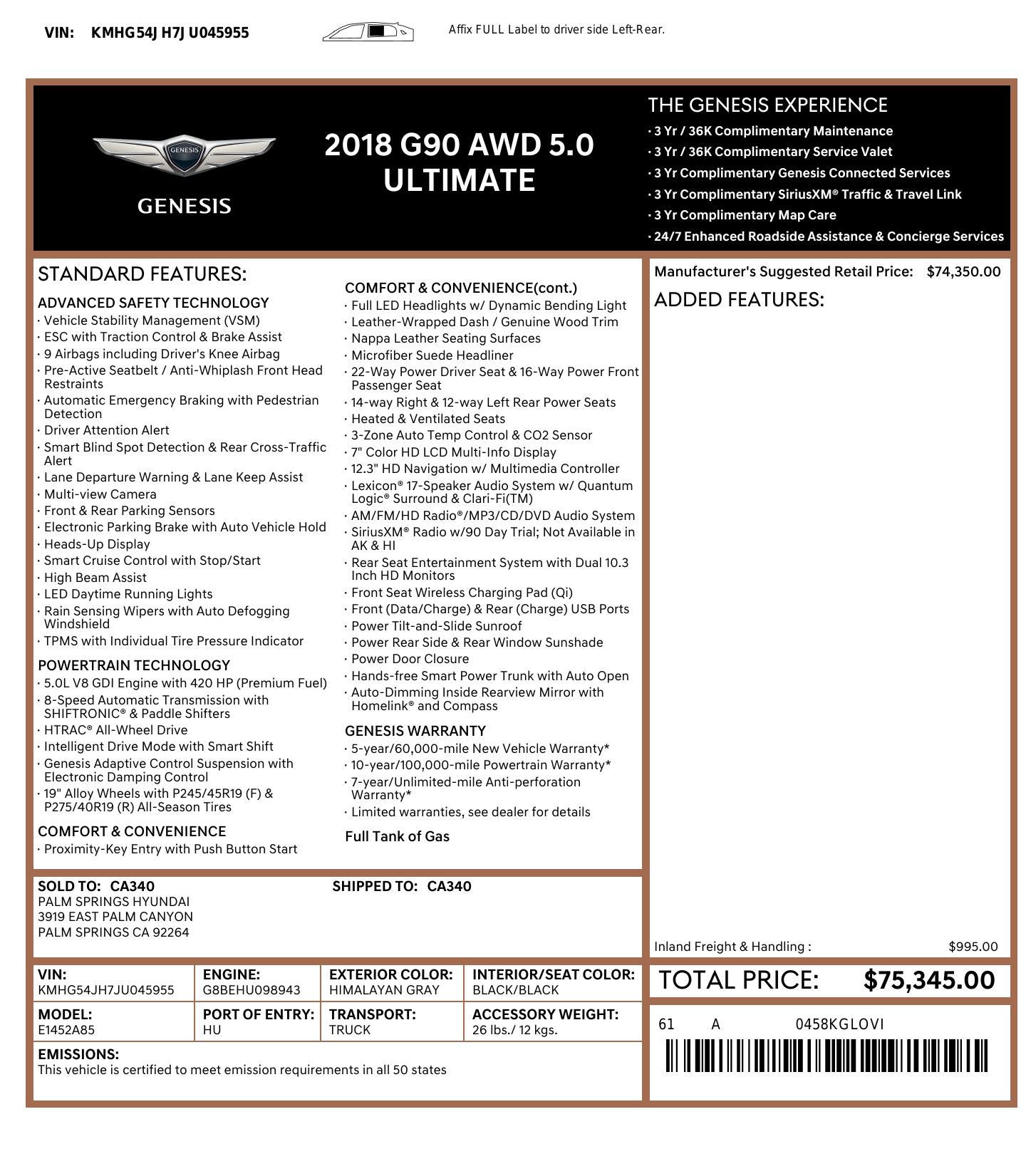 VIN: KMHG54J H7J U045955

Affix FULL Label to driver side Left-Rear.

GENESIS

GENESIS

2018 G90 AWD 5.0 ULTIMATE

THE GENESIS EXPERIENCE
· 3 Yr / 36K Complimentary Maintenance
· 3 Yr / 36K Complimentary Service Valet
· 3 Yr Complimentary Genesis Connected Services
· 3 Yr Complimentary SiriusXM® Traffic & Travel Link
· 3 Yr Complimentary Map Care
· 24/7 Enhanced Roadside Assistance & Concierge Services

STANDARD FEATURES:

ADVANCED SAFETY TECHNOLOGY
· Vehicle Stability Management (VSM)
· ESC with Traction Control & Brake Assist
· 9 Airbags including Driver's Knee Airbag
· Pre-Active Seatbelt / Anti-Whiplash Front Head Restraints
· Automatic Emergency Braking with Pedestrian Detection
· Driver Attention Alert
· Smart Blind Spot Detection & Rear Cross-Traffic Alert
· Lane Departure Warning & Lane Keep Assist
· Multi-view Camera
· Front & Rear Parking Sensors
· Electronic Parking Brake with Auto Vehicle Hold
· Heads-Up Display
· Smart Cruise Control with Stop/Start
· High Beam Assist
· LED Daytime Running Lights
· Rain Sensing Wipers with Auto Defogging Windshield
· TPMS with Individual Tire Pressure Indicator

POWERTRAIN TECHNOLOGY
· 5.0L V8 GDI Engine with 420 HP (Premium Fuel)
· 8-Speed Automatic Transmission with SHIFTRONIC® & Paddle Shifters
· HTRAC® All-Wheel Drive
· Intelligent Drive Mode with Smart Shift
· Genesis Adaptive Control Suspension with Electronic Damping Control
· 19" Alloy Wheels with P245/45R19 (F) & P275/40R19 (R) All-Season Tires

COMFORT & CONVENIENCE
· Proximity-Key Entry with Push Button Start

COMFORT & CONVENIENCE(cont.)
· Full LED Headlights w/ Dynamic Bending Light
· Leather-Wrapped Dash / Genuine Wood Trim
· Nappa Leather Seating Surfaces
· Microfiber Suede Headliner
· 22-Way Power Driver Seat & 16-Way Power Front Passenger Seat
· 14-way Right & 12-way Left Rear Power Seats
· Heated & Ventilated Seats
· 3-Zone Auto Temp Control & CO2 Sensor
· 7" Color HD LCD Multi-Info Display
· 12.3" HD Navigation w/ Multimedia Controller
· Lexicon® 17-Speaker Audio System w/ Quantum Logic® Surround & Clari-Fi(TM)
· AM/FM/HD Radio®/MP3/CD/DVD Audio System
· SiriusXM® Radio w/90 Day Trial; Not Available in AK & HI
· Rear Seat Entertainment System with Dual 10.3 Inch HD Monitors
· Front Seat Wireless Charging Pad (Qi)
· Front (Data/Charge) & Rear (Charge) USB Ports
· Power Tilt-and-Slide Sunroof
· Power Rear Side & Rear Window Sunshade
· Power Door Closure
· Hands-free Smart Power Trunk with Auto Open
· Auto-Dimming Inside Rearview Mirror with Homelink® and Compass

GENESIS WARRANTY
· 5-year/60,000-mile New Vehicle Warranty*
· 10-year/100,000-mile Powertrain Warranty*
· 7-year/Unlimited-mile Anti-perforation Warranty*
· Limited warranties, see dealer for details

Full Tank of Gas

Manufacturer's Suggested Retail Price: $74,350.00

ADDED FEATURES:

Inland Freight & Handling : $995.00

SOLD TO: CA340
PALM SPRINGS HYUNDAI
3919 EAST PALM CANYON
PALM SPRINGS CA 92264

SHIPPED TO: CA340

| VIN: KMHG54JH7JU045955 | ENGINE: G8BEHU098943 | EXTERIOR COLOR: HIMALAYAN GRAY | INTERIOR/SEAT COLOR: BLACK/BLACK |
|---|---|---|---|
| MODEL: E1452A85 | PORT OF ENTRY: HU | TRANSPORT: TRUCK | ACCESSORY WEIGHT: 26 lbs./ 12 kgs. |

EMISSIONS:
This vehicle is certified to meet emission requirements in all 50 states

TOTAL PRICE: $75,345.00

61 A 0458KGLOVI